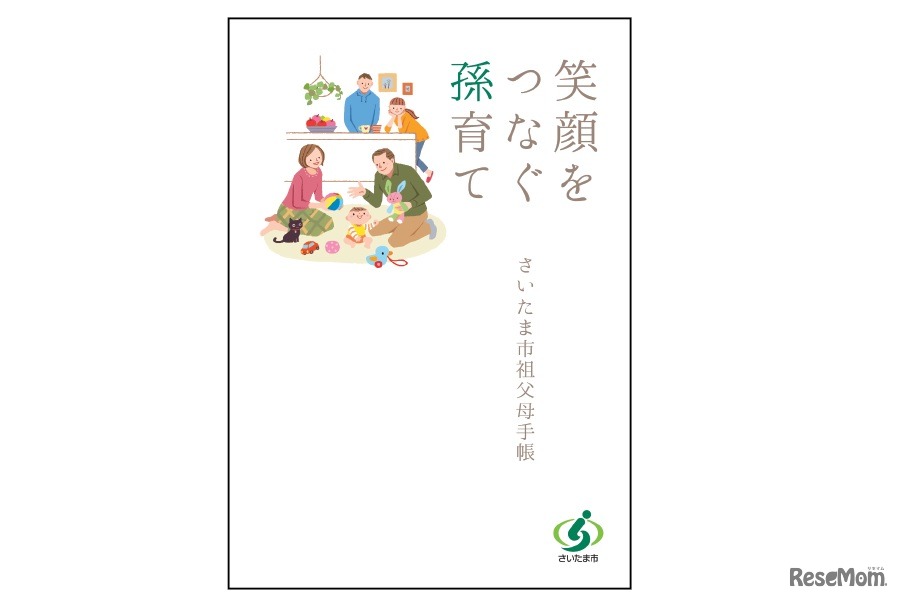 笑顔をつなぐ孫育て

さいたま市祖父母手帳

さいたま市

ReseMom
リセマム